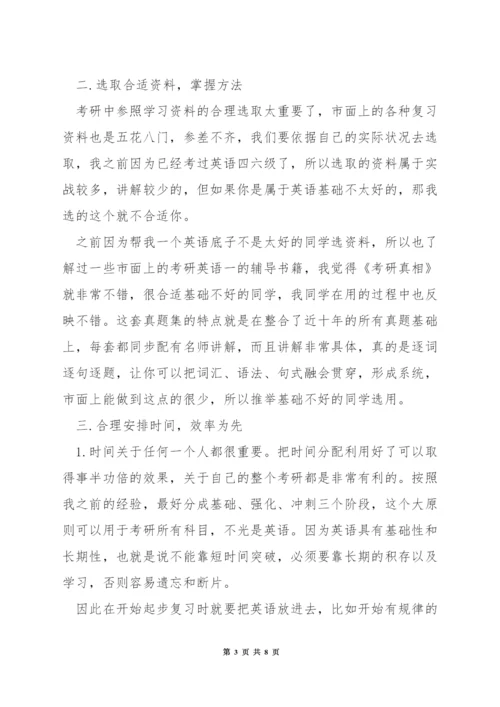 二.选取合适资料，掌握方法

考研中参照学习资料的合理选取太重要了，市面上的各种复习资料也是五花八门，参差不齐，我们要依据自己的实际状况去选取，我之前因为已经考过英语四六级了，所以选取的资料属于实战较多，讲解较少的，但如果你是属于英语基础不太好的，那我选的这个就不合适你。

之前因为帮我一个英语底子不是太好的同学选资料，所以也了解过一些市面上的考研英语一的辅导书籍，我觉得《考研真相》就非常不错，很合适基础不好的同学，我同学在用的过程中也反映不错。这套真题集的特点就是在整合了近十年的所有真题基础上，每套都同步配有名师讲解，而且讲解非常具体，真的是逐词逐句逐题，让你可以把词汇、语法、句式融会贯穿，形成系统，市面上能做到这点的很少，所以推举基础不好的同学选用。

三.合理安排时间，效率为先

1.时间关于任何一个人都很重要。把时间分配利用好了可以取得事半功倍的效果，关于自己的整个考研都是非常有利的。按照我之前的经验，最好分成基础、强化、冲刺三个阶段，这个大原则可以用于考研所有科目，不光是英语。因为英语具有基础性和长期性，也就是说不能靠短时间突破，必须要靠长期的积存以及学习，否则容易遗忘和断片。

因此在开始起步复习时就要把英语放进去，比如开始有规律的

第 3 页 共 8 页